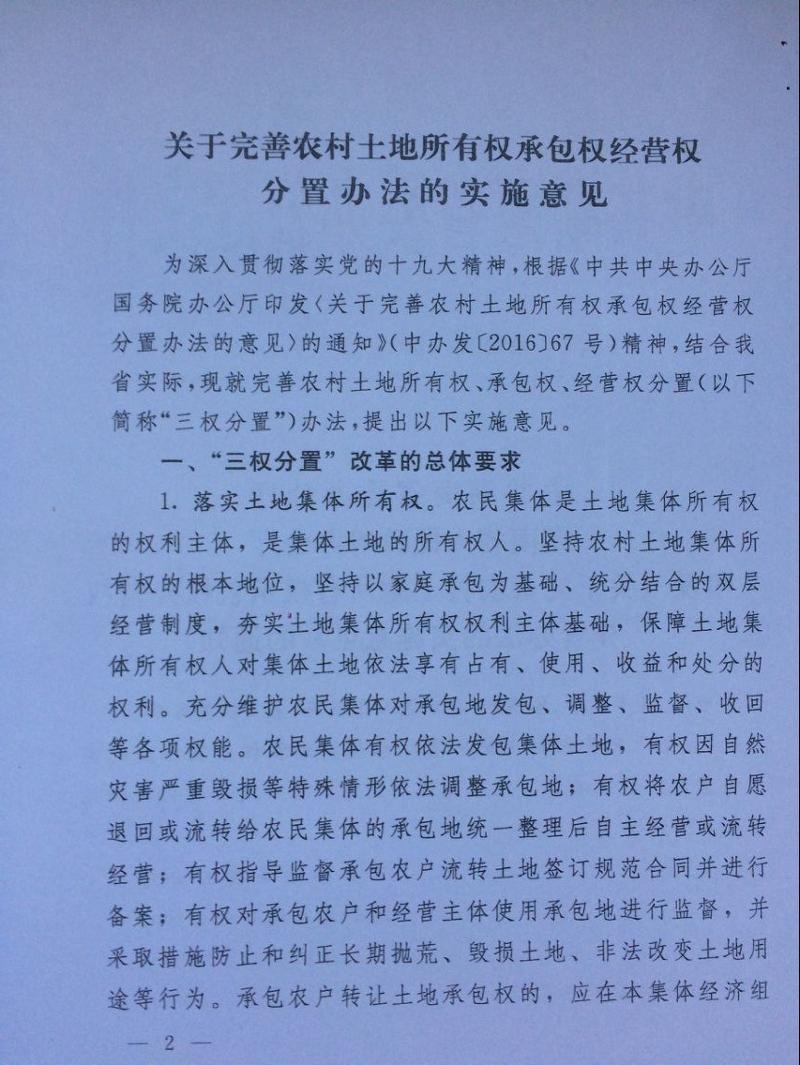 关于完善农村土地所有权承包权经营权分置办法的实施意见

为深入贯彻落实党的十九大精神，根据《中共中央办公厅国务院办公厅印发〈关于完善农村土地所有权承包权经营权分置办法的意见〉的通知》（中办发〔2016〕67号）精神，结合我省实际，现就完善农村土地所有权、承包权、经营权分置（以下简称“三权分置”）办法，提出以下实施意见。

一、“三权分置”改革的总体要求

1. 落实土地集体所有权。农民集体是土地集体所有权的权利主体，是集体土地的所有权人。坚持农村土地集体所有权的根本地位，坚持以家庭承包为基础、统分结合的双层经营制度，夯实土地集体所有权权利主体基础，保障土地集体所有权人对集体土地依法享有占有、使用、收益和处分的权利。充分维护农民集体对承包地发包、调整、监督、收回等各项权能。农民集体有权依法发包集体土地，有权因自然灾害严重毁损等特殊情形依法调整承包地；有权将农户自愿退回或流转给农民集体的承包地统一整理后自主经营或流转经营；有权指导监督承包农户流转土地签订规范合同并进行备案；有权对承包农户和经营主体使用承包地进行监督，并采取措施防止和纠正长期抛荒、毁损土地、非法改变土地用途等行为。承包农户转让土地承包权的，应在本集体经济组

— 2 —